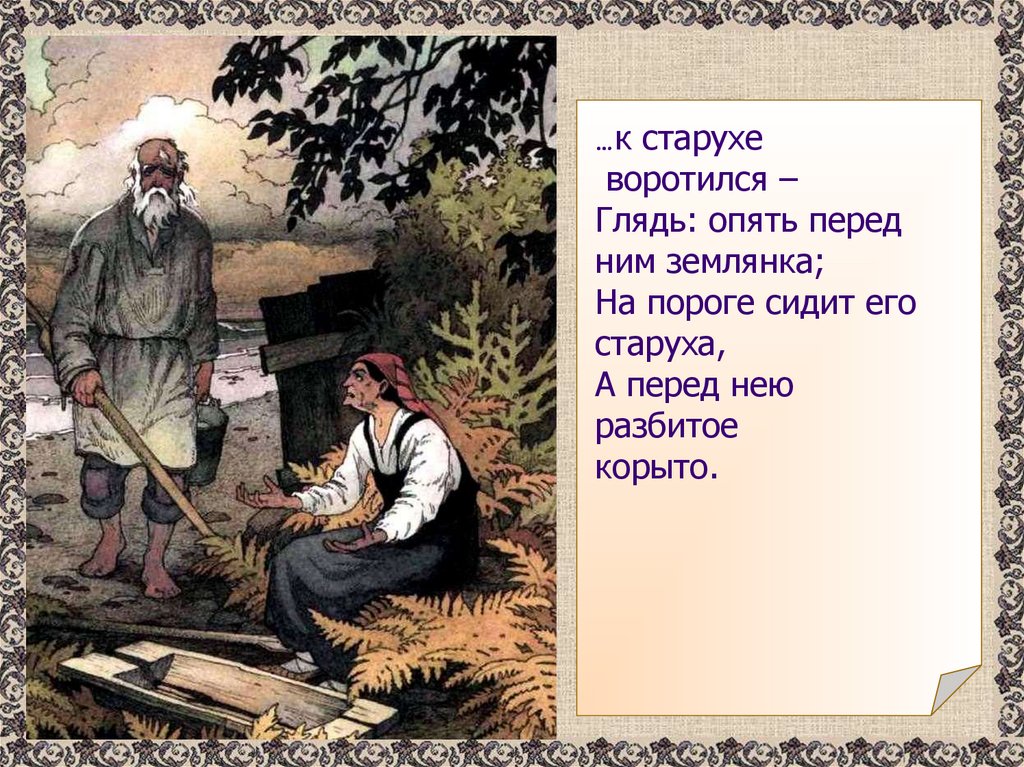 …к старухе
воротился –
Глядь: опять перед
ним землянка;
На пороге сидит его
старуха,
А перед нею
разбитое
корыто.